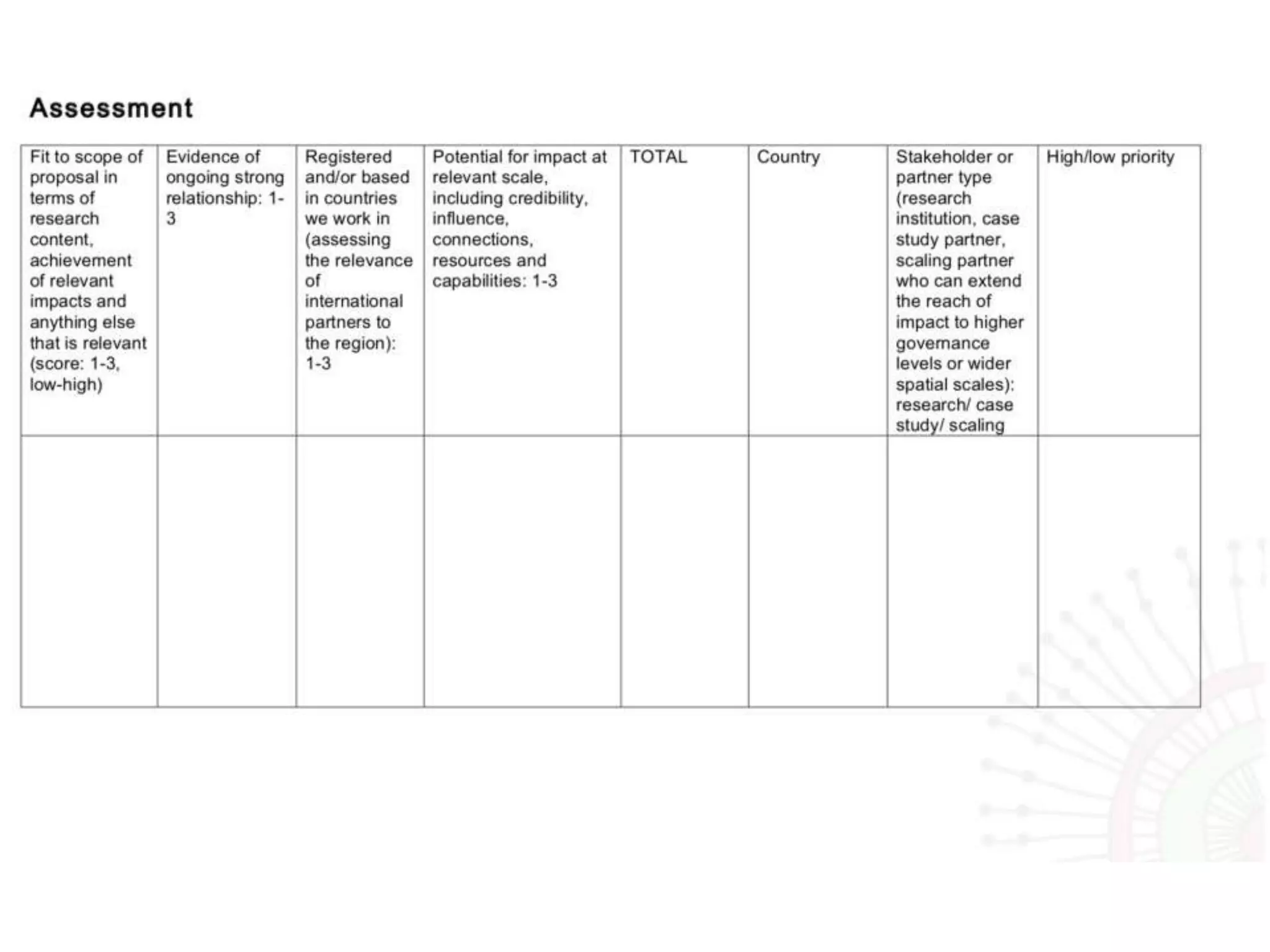 Assessment

| Fit to scope of proposal in terms of research content, achievement of relevant impacts and anything else that is relevant (score: 1-3, low-high) | Evidence of ongoing strong relationship: 1-3 | Registered and/or based in countries we work in (assessing the relevance of international partners to the region): 1-3 | Potential for impact at relevant scale, including credibility, influence, connections, resources and capabilities: 1-3 | TOTAL | Country | Stakeholder or partner type (research institution, case study partner, scaling partner who can extend the reach of impact to higher governance levels or wider spatial scales): research/ case study/ scaling | High/low priority |
|---|---|---|---|---|---|---|---|
| | | | | | | | |